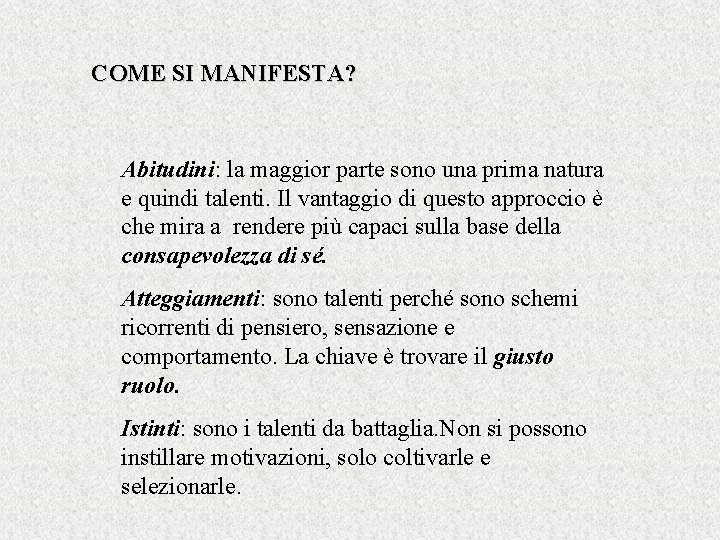 COME SI MANIFESTA?

Abitudini: la maggior parte sono una prima natura e quindi talenti. Il vantaggio di questo approccio è che mira a rendere più capaci sulla base della consapevolezza di sé.

Atteggiamenti: sono talenti perché sono schemi ricorrenti di pensiero, sensazione e comportamento. La chiave è trovare il giusto ruolo.

Istinti: sono i talenti da battaglia.Non si possono instillare motivazioni, solo coltivarle e selezionarle.